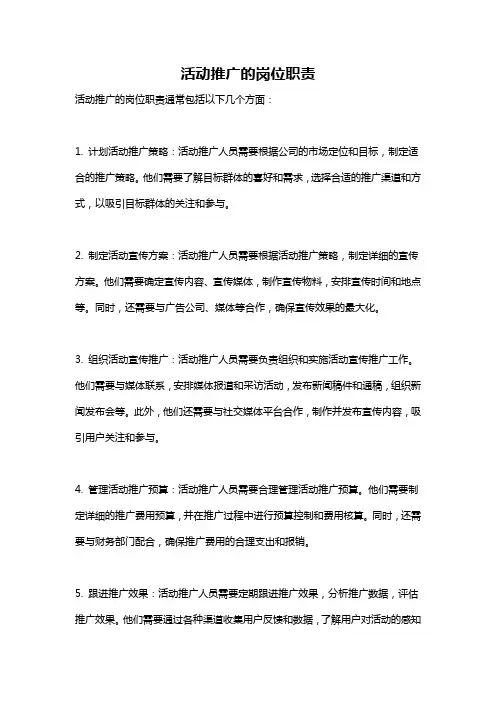 活动推广的岗位职责

活动推广的岗位职责通常包括以下几个方面：

1. 计划活动推广策略：活动推广人员需要根据公司的市场定位和目标，制定适合的推广策略。他们需要了解目标群体的喜好和需求，选择合适的推广渠道和方式，以吸引目标群体的关注和参与。

2. 制定活动宣传方案：活动推广人员需要根据活动推广策略，制定详细的宣传方案。他们需要确定宣传内容、宣传媒体，制作宣传物料，安排宣传时间和地点等。同时，还需要与广告公司、媒体等合作，确保宣传效果的最大化。

3. 组织活动宣传推广：活动推广人员需要负责组织和实施活动宣传推广工作。他们需要与媒体联系，安排媒体报道和采访活动，发布新闻稿件和通稿，组织新闻发布会等。此外，他们还需要与社交媒体平台合作，制作并发布宣传内容，吸引用户关注和参与。

4. 管理活动推广预算：活动推广人员需要合理管理活动推广预算。他们需要制定详细的推广费用预算，并在推广过程中进行预算控制和费用核算。同时，还需要与财务部门配合，确保推广费用的合理支出和报销。

5. 跟进推广效果：活动推广人员需要定期跟进推广效果，分析推广数据，评估推广效果。他们需要通过各种渠道收集用户反馈和数据，了解用户对活动的感知